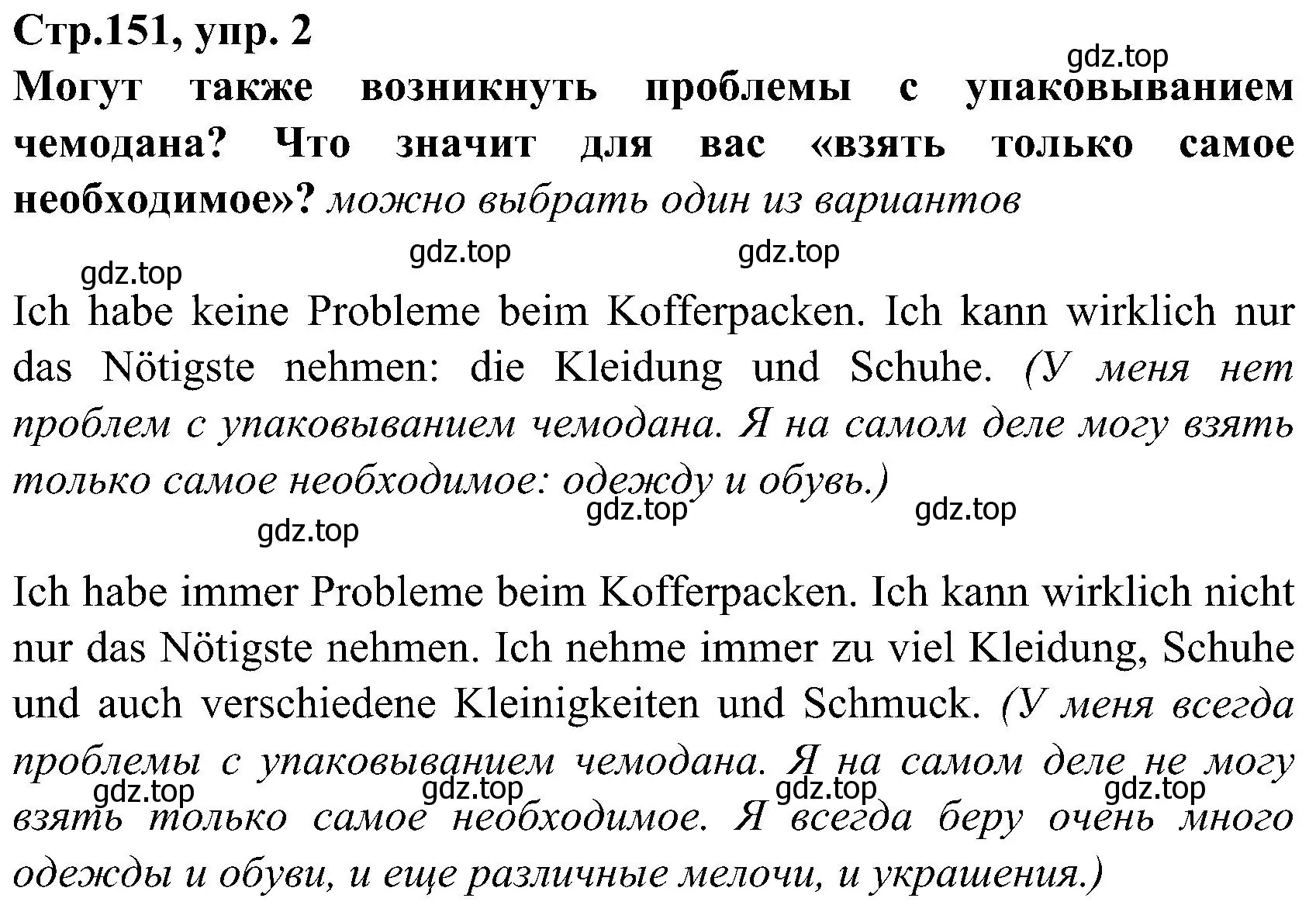 Стр.151, упр. 2

gdz.top

Могут также возникнуть проблемы с упаковыванием чемодана? Что значит для вас «взять только самое необходимое»? можно выбрать один из вариантов

gdz.top gdz.top gdz.top

Ich habe keine Probleme beim Kofferpacken. Ich kann wirklich nur das Nötigste nehmen: die Kleidung und Schuhe. (У меня нет проблем с упаковыванием чемодана. Я на самом деле могу взять только самое необходимое: одежду и обувь.)

gdz.top gdz.top gdz.top

Ich habe immer Probleme beim Kofferpacken. Ich kann wirklich nicht nur das Nötigste nehmen. Ich nehme immer zu viel Kleidung, Schuhe und auch verschiedene Kleinigkeiten und Schmuck. (У меня всегда проблемы с упаковыванием чемодана. Я на самом деле не могу взять только самое необходимое. Я всегда беру очень много одежды и обуви, и еще различные мелочи, и украшения.)

gdz.top gdz.top gdz.top gdz.top